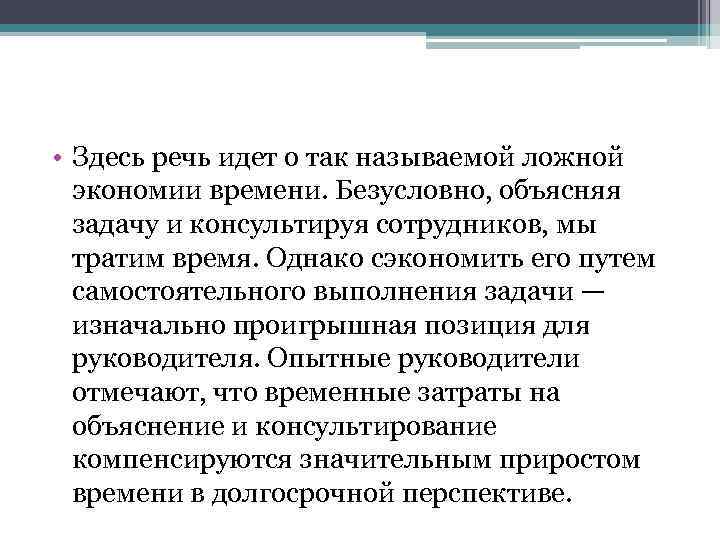 • Здесь речь идет о так называемой ложной экономии времени. Безусловно, объясняя задачу и консультируя сотрудников, мы тратим время. Однако сэкономить его путем самостоятельного выполнения задачи — изначально проигрышная позиция для руководителя. Опытные руководители отмечают, что временные затраты на объяснение и консультирование компенсируются значительным приростом времени в долгосрочной перспективе.